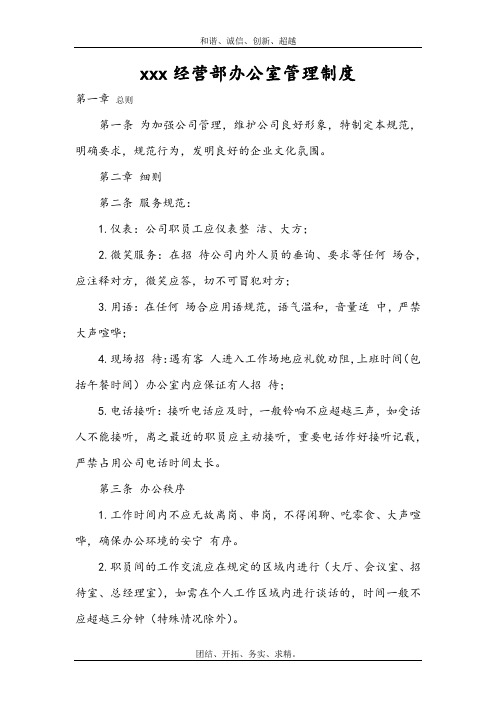 和谐、诚信、创新、超越

xxx 经营部办公室管理制度

第一章 总则

第一条 为加强公司管理，维护公司良好形象，特制定本规范，明确要求，规范行为，发明良好的企业文化氛围。

第二章 细则

第二条 服务规范：

1. 仪表：公司职员工应仪表整 洁、大方；

2. 微笑服务：在招 待公司内外人员的垂询、要求等任何 场合，应注释对方，微笑应答，切不可冒犯对方；

3. 用语：在任何 场合应用语规范，语气温和，音量适 中，严禁大声喧哗；

4. 现场招 待：遇有客 人进入工作场地应礼貌劝阻，上班时间（包括午餐时间）办公室内应保证有人招 待；

5. 电话接听：接听电话应及时，一般铃响不应超越三声，如受话人不能接听，离之最近的职员应主动接听，重要电话作好接听记载，严禁占用公司电话时间太长。

第三条 办公秩序

1. 工作时间内不应无故离岗、串岗，不得闲聊、吃零食、大声喧哗，确保办公环境的安宁 有序。

2. 职员间的工作交流应在规定的区域内进行（大厅、会议室、招待室、总经理室），如需在个人工作区域内进行谈话的，时间一般不应超越三分钟（特殊情况除外）。

团结、开拓、务实、求精。